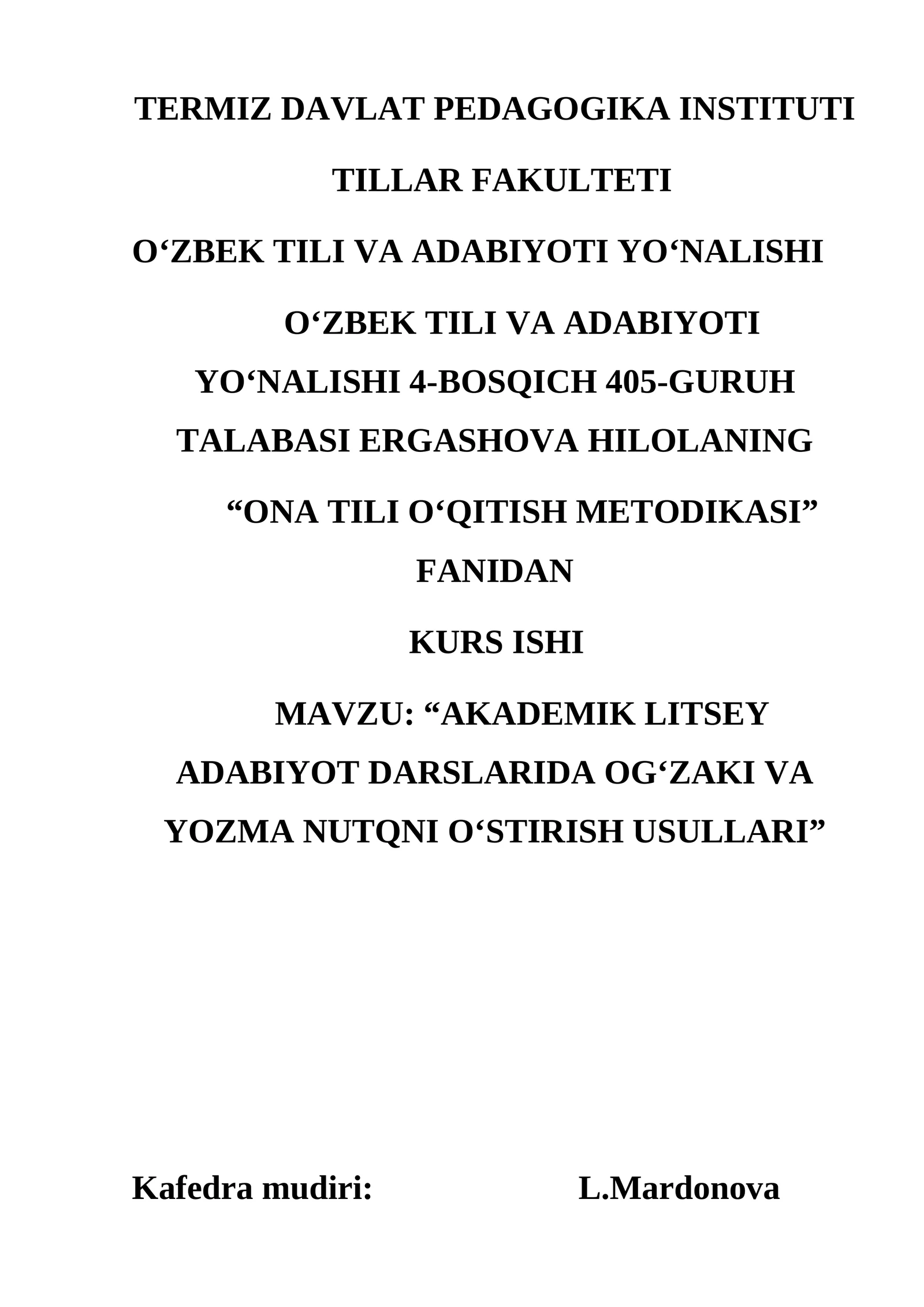 TERMIZ DAVLAT PEDAGOGIKA INSTITUTI

TILLAR FAKULTETI

O‘ZBEK TILI VA ADABIYOTI YO‘NALISHI

O‘ZBEK TILI VA ADABIYOTI YO‘NALISHI 4-BOSQICH 405-GURUH TALABASI ERGASHOVA HILOLANING

“ONA TILI O‘QITISH METODIKASI” FANIDAN

KURS ISHI

MAVZU: “AKADEMIK LITSEY ADABIYOT DARSLARIDA OG‘ZAKI VA YOZMA NUTQNI O‘STIRISH USULLARI”

Kafedra mudiri: L.Mardonova